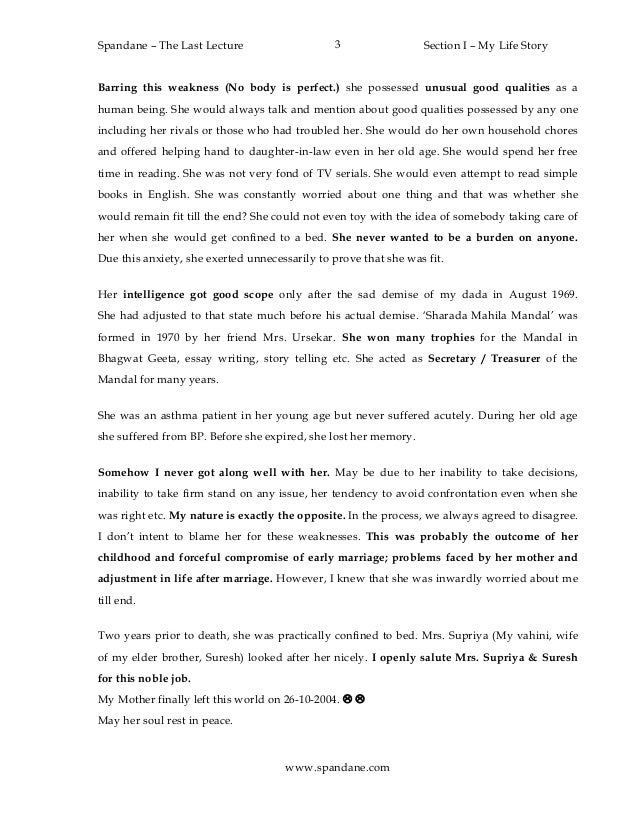 Spandane – The Last Lecture 3 Section I – My Life Story

Barring this weakness (No body is perfect.) she possessed unusual good qualities as a human being. She would always talk and mention about good qualities possessed by any one including her rivals or those who had troubled her. She would do her own household chores and offered helping hand to daughter-in-law even in her old age. She would spend her free time in reading. She was not very fond of TV serials. She would even attempt to read simple books in English. She was constantly worried about one thing and that was whether she would remain fit till the end? She could not even toy with the idea of somebody taking care of her when she would get confined to a bed. She never wanted to be a burden on anyone. Due this anxiety, she exerted unnecessarily to prove that she was fit.

Her intelligence got good scope only after the sad demise of my dada in August 1969. She had adjusted to that state much before his actual demise. 'Sharada Mahila Mandal' was formed in 1970 by her friend Mrs. Ursekar. She won many trophies for the Mandal in Bhagwat Geeta, essay writing, story telling etc. She acted as Secretary / Treasurer of the Mandal for many years.

She was an asthma patient in her young age but never suffered acutely. During her old age she suffered from BP. Before she expired, she lost her memory.

Somehow I never got along well with her. May be due to her inability to take decisions, inability to take firm stand on any issue, her tendency to avoid confrontation even when she was right etc. My nature is exactly the opposite. In the process, we always agreed to disagree. I don't intent to blame her for these weaknesses. This was probably the outcome of her childhood and forceful compromise of early marriage; problems faced by her mother and adjustment in life after marriage. However, I knew that she was inwardly worried about me till end.

Two years prior to death, she was practically confined to bed. Mrs. Supriya (My vahini, wife of my elder brother, Suresh) looked after her nicely. I openly salute Mrs. Supriya & Suresh for this noble job.
My Mother finally left this world on 26-10-2004. ☹☹
May her soul rest in peace.

www.spandane.com